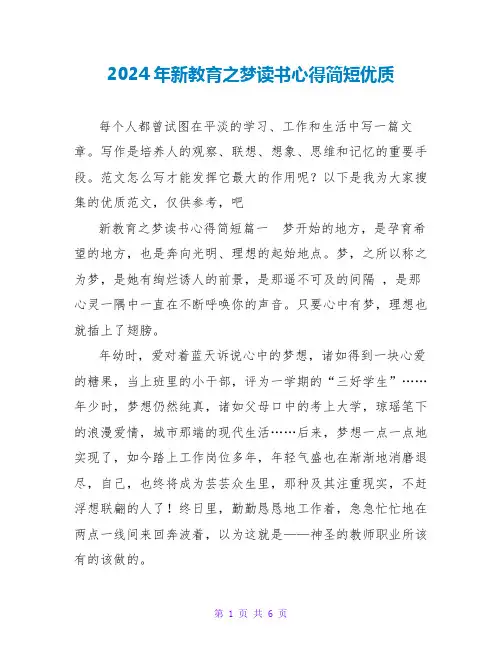 2024年新教育之梦读书心得简短优质

每个人都曾试图在平淡的学习、工作和生活中写一篇文章。写作是培养人的观察、联想、想象、思维和记忆的重要手段。范文怎么写才能发挥它最大的作用呢？以下是我为大家搜集的优质范文，仅供参考，吧

新教育之梦读书心得简短篇一　梦开始的地方，是孕育希望的地方，也是奔向光明、理想的起始地点。梦，之所以称之为梦，是她有绚烂诱人的前景，是那遥不可及的间隔 ，是那心灵一隅中一直在不断呼唤你的声音。只要心中有梦，理想也就插上了翅膀。

年幼时，爱对着蓝天诉说心中的梦想，诸如得到一块心爱的糖果，当上班里的小干部，评为一学期的“三好学生”……年少时，梦想仍然纯真，诸如父母口中的考上大学，琼瑶笔下的浪漫爱情，城市那端的现代生活……后来，梦想一点一点地实现了，如今踏上工作岗位多年，年轻气盛也在渐渐地消磨退尽，自己，也终将成为芸芸众生里，那种及其注重现实，不赶浮想联翩的人了！终日里，勤勤恳恳地工作着，急急忙忙地在两点一线间来回奔波着，以为这就是——神圣的教师职业所该有的该做的。

第 1 页 共 6 页